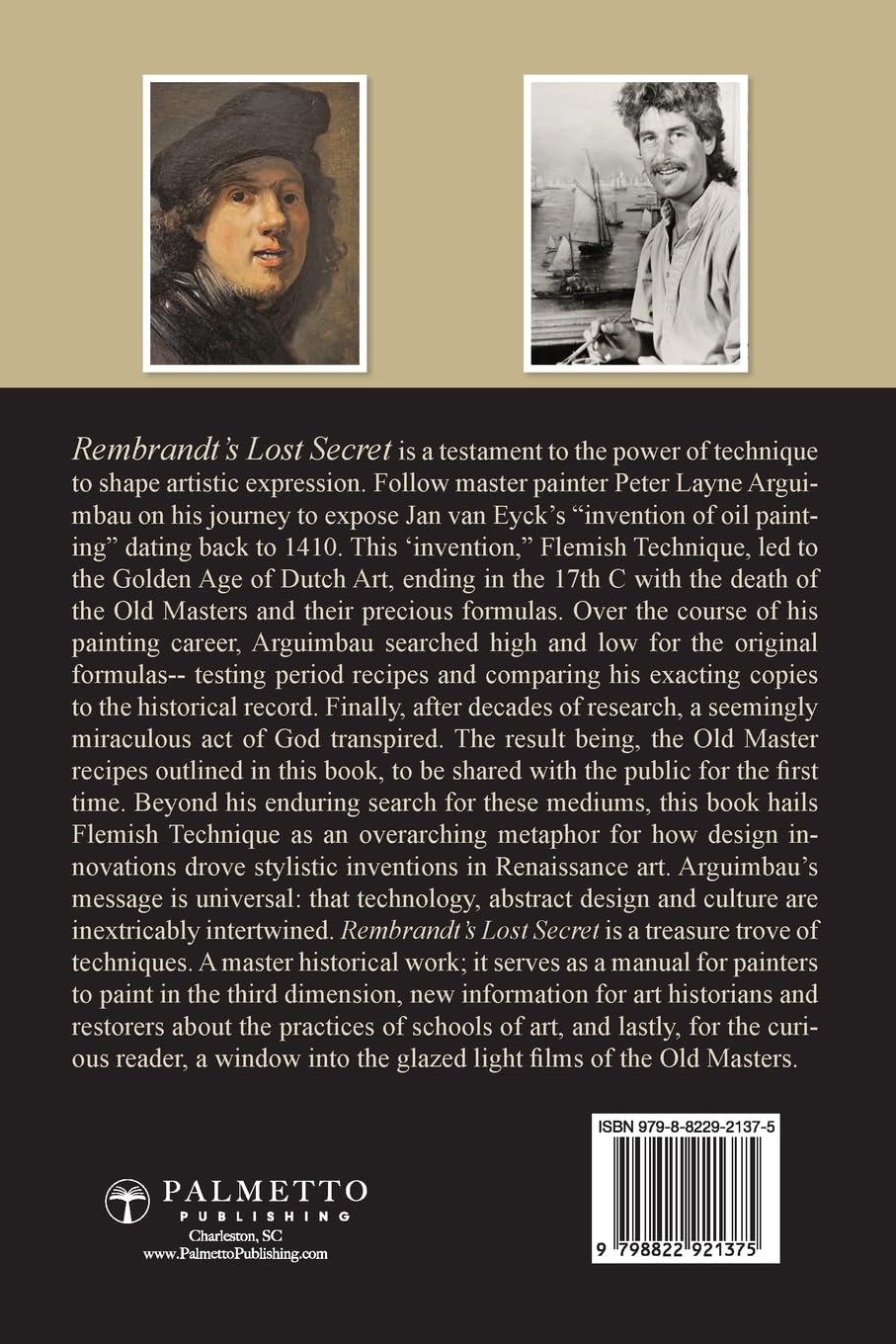 Rembrandt's Lost Secret is a testament to the power of technique to shape artistic expression. Follow master painter Peter Layne Arguimbau on his journey to expose Jan van Eyck's "invention of oil painting" dating back to 1410. This 'invention," Flemish Technique, led to the Golden Age of Dutch Art, ending in the 17th C with the death of the Old Masters and their precious formulas. Over the course of his painting career, Arguimbau searched high and low for the original formulas-- testing period recipes and comparing his exacting copies to the historical record. Finally, after decades of research, a seemingly miraculous act of God transpired. The result being, the Old Master recipes outlined in this book, to be shared with the public for the first time. Beyond his enduring search for these mediums, this book hails Flemish Technique as an overarching metaphor for how design innovations drove stylistic inventions in Renaissance art. Arguimbau's message is universal: that technology, abstract design and culture are inextricably intertwined. Rembrandt's Lost Secret is a treasure trove of techniques. A master historical work; it serves as a manual for painters to paint in the third dimension, new information for art historians and restorers about the practices of schools of art, and lastly, for the curious reader, a window into the glazed light films of the Old Masters.

PALMETTO
PUBLISHING
Charleston, SC
www.PalmettoPublishing.com

ISBN 979-8-8229-2137-5

9 798822 921375